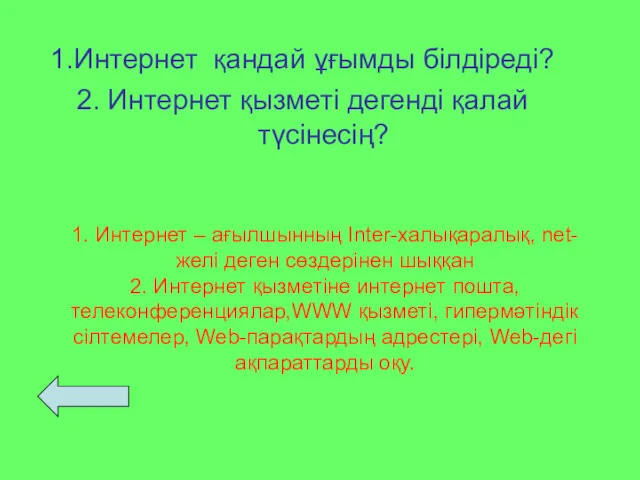 1.Интернет қандай ұғымды білдіреді?
2. Интернет қызметі дегенді қалай түсінесің?

1. Интернет – ағылшынның Inter-халықаралық, net-желі деген сөздерінен шыққан
2. Интернет қызметіне интернет пошта, телеконференциялар,WWW қызметі, гипермәтіндік сілтемелер, Web-парақтардың адрестері, Web-дегі ақпараттарды оқу.